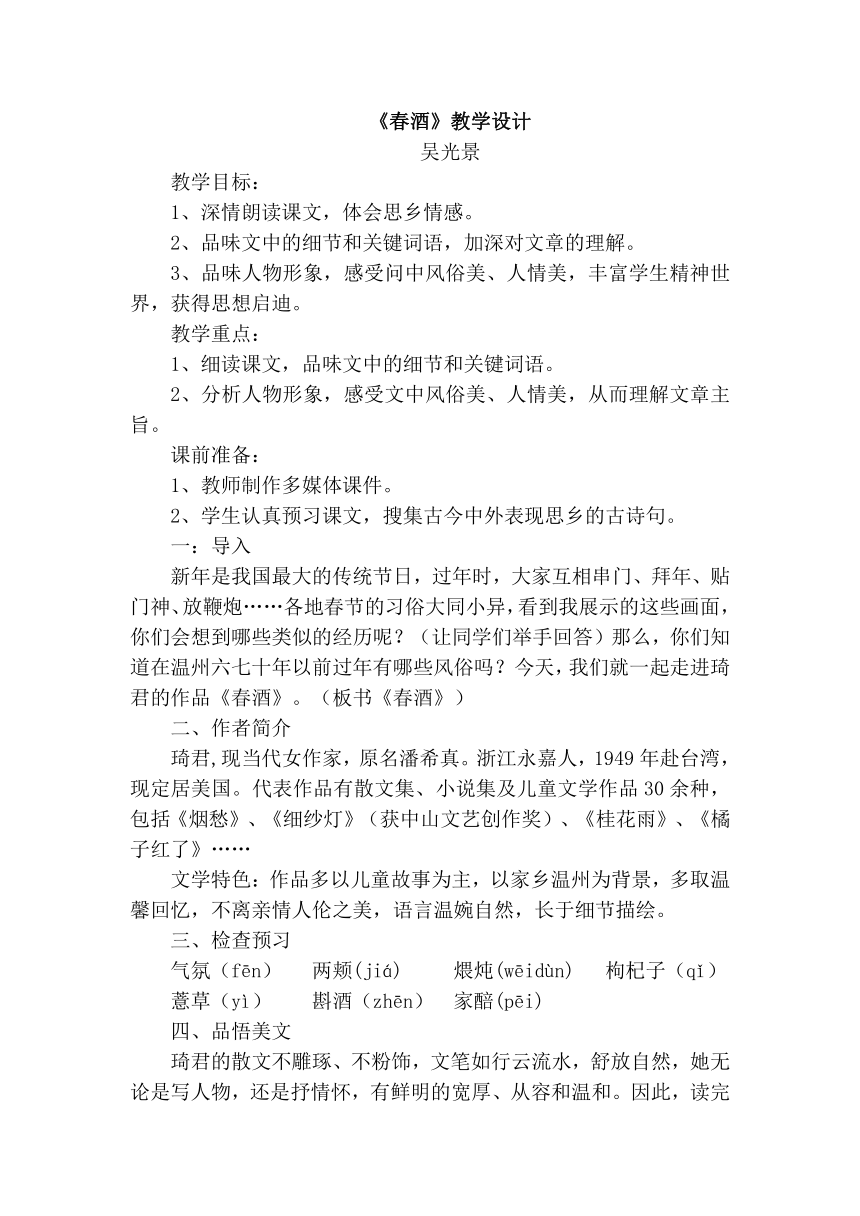 《春酒》教学设计
吴光景

教学目标：

1、深情朗读课文，体会思乡情感。

2、品味文中的细节和关键词语，加深对文章的理解。

3、品味人物形象，感受问中风俗美、人情美，丰富学生精神世界，获得思想启迪。

教学重点：

1、细读课文，品味文中的细节和关键词语。

2、分析人物形象，感受文中风俗美、人情美，从而理解文章主旨。

课前准备：

1、教师制作多媒体课件。

2、学生认真预习课文，搜集古今中外表现思乡的古诗句。

一：导入

新年是我国最大的传统节日，过年时，大家互相串门、拜年、贴门神、放鞭炮……各地春节的习俗大同小异，看到我展示的这些画面，你们会想到哪些类似的经历呢？（让同学们举手回答）那么，你们知道在温州六七十年以前过年有哪些风俗吗？今天，我们就一起走进琦君的作品《春酒》。（板书《春酒》）

二、作者简介

琦君,现当代女作家，原名潘希真。浙江永嘉人，1949 年赴台湾，现定居美国。代表作品有散文集、小说集及儿童文学作品 30 余种，包括《烟愁》、《细纱灯》（获中山文艺创作奖）、《桂花雨》、《橘子红了》……

文学特色：作品多以儿童故事为主，以家乡温州为背景，多取温馨回忆，不离亲情人伦之美，语言温婉自然，长于细节描绘。

三、检查预习

气氛（fēn） 两颊(jiá) 煨炖(wēidùn) 枸杞子（qǐ） 薏草（yì） 斟酒（zhēn） 家醅(pēi)

四、品悟美文

琦君的散文不雕琢、不粉饰，文笔如行云流水，舒放自然，她无论是写人物，还是抒情怀，有鲜明的宽厚、从容和温和。因此，读完